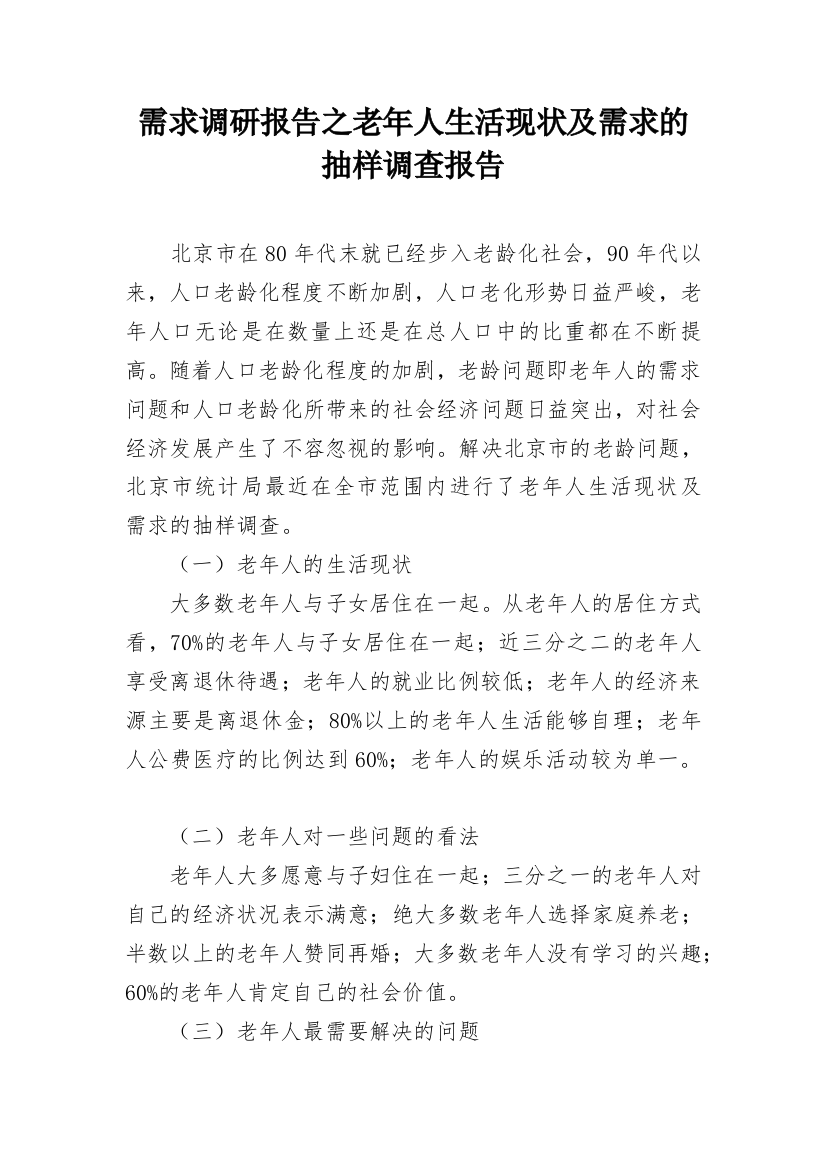 需求调研报告之老年人生活现状及需求的抽样调查报告

北京市在80年代末就已经步入老龄化社会，90年代以来，人口老龄化程度不断加剧，人口老化形势日益严峻，老年人口无论是在数量上还是在总人口中的比重都在不断提高。随着人口老龄化程度的加剧，老龄问题即老年人的需求问题和人口老龄化所带来的社会经济问题日益突出，对社会经济发展产生了不容忽视的影响。解决北京市的老龄问题，北京市统计局最近在全市范围内进行了老年人生活现状及需求的抽样调查。

（一）老年人的生活现状

大多数老年人与子女居住在一起。从老年人的居住方式看，70%的老年人与子女居住在一起；近三分之二的老年人享受离退休待遇；老年人的就业比例较低；老年人的经济来源主要是离退休金；80%以上的老年人生活能够自理；老年人公费医疗的比例达到60%；老年人的娱乐活动较为单一。

（二）老年人对一些问题的看法

老年人大多愿意与子妇住在一起；三分之一的老年人对自己的经济状况表示满意；绝大多数老年人选择家庭养老；半数以上的老年人赞同再婚；大多数老年人没有学习的兴趣；60%的老年人肯定自己的社会价值。

（三）老年人最需要解决的问题